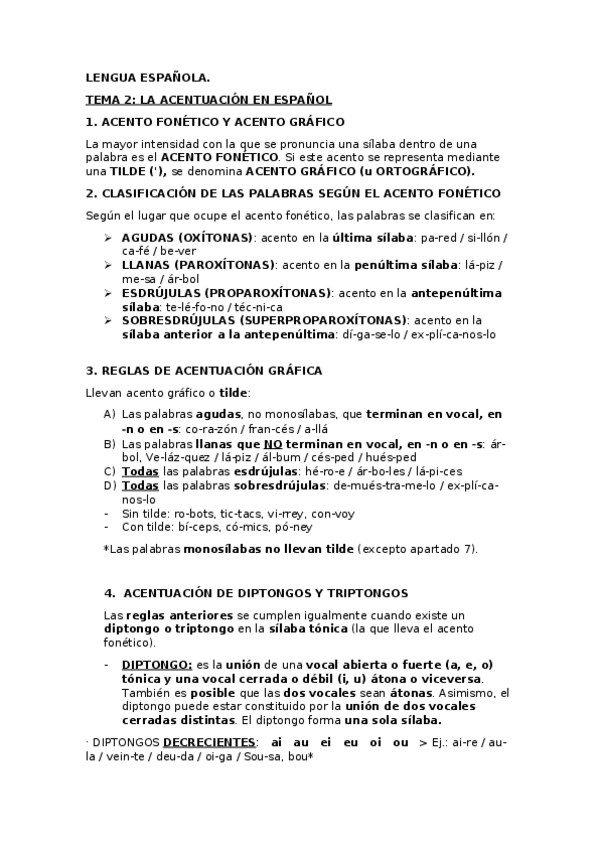 LENGUA ESPAÑOLA.

TEMA 2: LA ACENTUACIÓN EN ESPAÑOL

1. ACENTO FONÉTICO Y ACENTO GRÁFICO

La mayor intensidad con la que se pronuncia una sílaba dentro de una palabra es el ACENTO FONÉTICO. Si este acento se representa mediante una TILDE ('), se denomina ACENTO GRÁFICO (u ORTOGRÁFICO).

2. CLASIFICACIÓN DE LAS PALABRAS SEGÚN EL ACENTO FONÉTICO

Según el lugar que ocupe el acento fonético, las palabras se clasifican en:

➢ AGUDAS (OXÍTONAS): acento en la última sílaba: pa-red / si-llón / ca-fé / be-ver
➢ LLANAS (PAROXÍTONAS): acento en la penúltima sílaba: lá-piz / me-sa / ár-bol
➢ ESDRÚJULAS (PROPAROXÍTONAS): acento en la antepenúltima sílaba: te-lé-fo-no / téc-ni-ca
➢ SOBRESDRÚJULAS (SUPERPROPAROXÍTONAS): acento en la sílaba anterior a la antepenúltima: dí-ga-se-lo / ex-plí-ca-nos-lo

3. REGLAS DE ACENTUACIÓN GRÁFICA

Llevan acento gráfico o tilde:

A) Las palabras agudas, no monosílabas, que terminan en vocal, en -n o en -s: co-ra-zón / fran-cés / a-llá
B) Las palabras llanas que NO terminan en vocal, en -n o en -s: ár-bol, Ve-láz-quez / lá-piz / ál-bum / cés-ped / hués-ped
C) Todas las palabras esdrújulas: hé-ro-e / ár-bo-les / lá-pi-ces
D) Todas las palabras sobresdrújulas: de-mués-tra-me-lo / ex-plí-ca-nos-lo
- Sin tilde: ro-bots, tic-tacs, vi-rrey, con-voy
- Con tilde: bí-ceps, có-mics, pó-ney

*Las palabras monosílabas no llevan tilde (excepto apartado 7).

4. ACENTUACIÓN DE DIPTONGOS Y TRIPTONGOS

Las reglas anteriores se cumplen igualmente cuando existe un diptongo o triptongo en la sílaba tónica (la que lleva el acento fonético).

- DIPTONGO: es la unión de una vocal abierta o fuerte (a, e, o) tónica y una vocal cerrada o débil (i, u) átona o viceversa. También es posible que las dos vocales sean átonas. Asimismo, el diptongo puede estar constituido por la unión de dos vocales cerradas distintas. El diptongo forma una sola sílaba.

· DIPTONGOS DECRECIENTES: ai au ei eu oi ou > Ej.: ai-re / au-la / vein-te / deu-da / oi-ga / Sou-sa, bou*